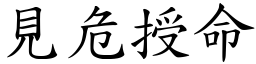 見危授命